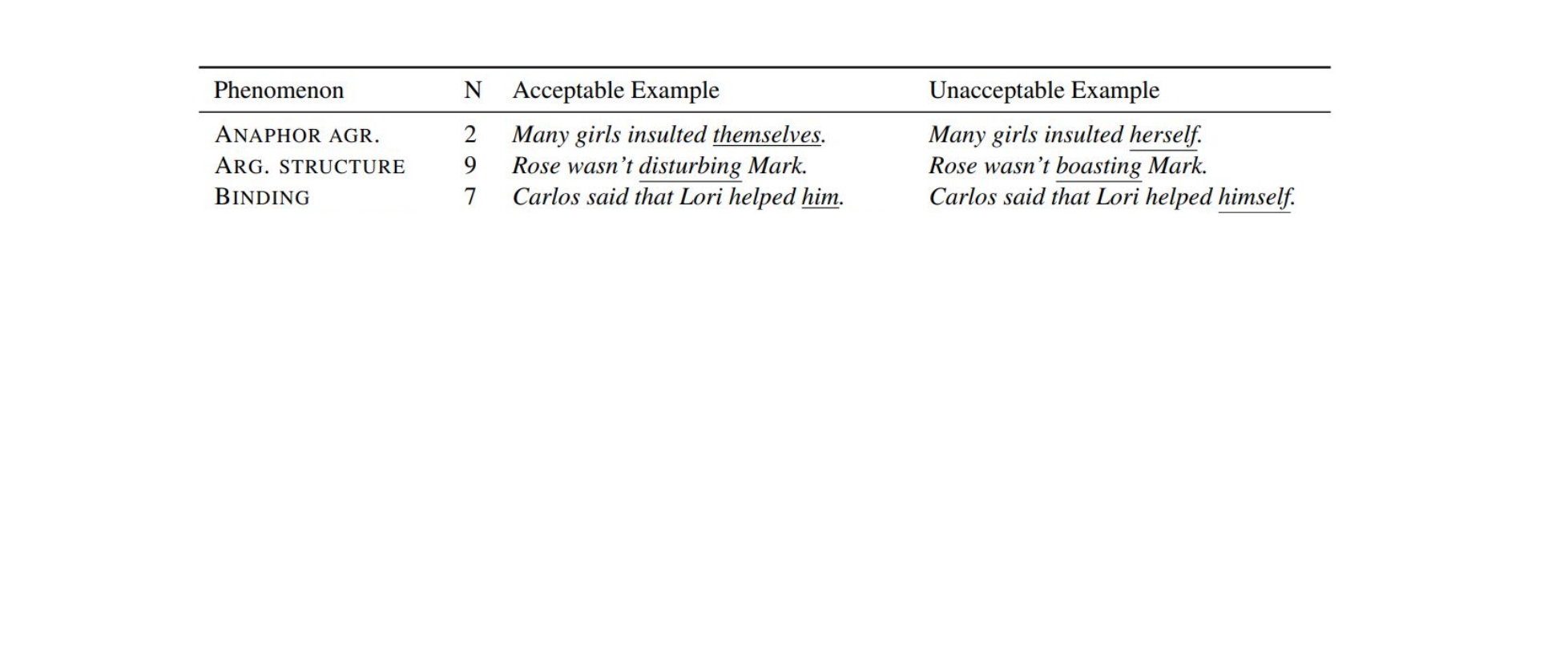 | Phenomenon | N | Acceptable Example | Unacceptable Example |
|---|---|---|---|
| ANAPHOR AGR. | 2 | Many girls insulted themselves. | Many girls insulted herself. |
| ARG. STRUCTURE | 9 | Rose wasn't disturbing Mark. | Rose wasn't boasting Mark. |
| BINDING | 7 | Carlos said that Lori helped him. | Carlos said that Lori helped himself. |